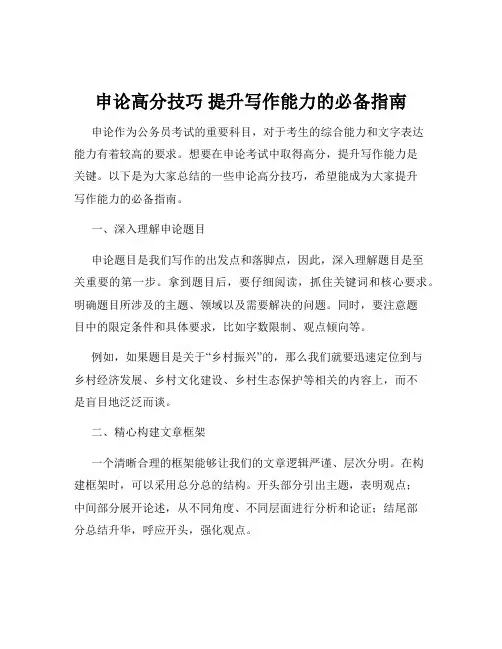 申论高分技巧 提升写作能力的必备指南

申论作为公务员考试的重要科目，对于考生的综合能力和文字表达能力有着较高的要求。想要在申论考试中取得高分，提升写作能力是关键。以下是为大家总结的一些申论高分技巧，希望能成为大家提升写作能力的必备指南。

一、深入理解申论题目

申论题目是我们写作的出发点和落脚点，因此，深入理解题目是至关重要的第一步。拿到题目后，要仔细阅读，抓住关键词和核心要求。明确题目所涉及的主题、领域以及需要解决的问题。同时，要注意题目中的限定条件和具体要求，比如字数限制、观点倾向等。

例如，如果题目是关于“乡村振兴”的，那么我们就要迅速定位到与乡村经济发展、乡村文化建设、乡村生态保护等相关的内容上，而不是盲目地泛泛而谈。

二、精心构建文章框架

一个清晰合理的框架能够让我们的文章逻辑严谨、层次分明。在构建框架时，可以采用总分总的结构。开头部分引出主题，表明观点；中间部分展开论述，从不同角度、不同层面进行分析和论证；结尾部分总结升华，呼应开头，强化观点。